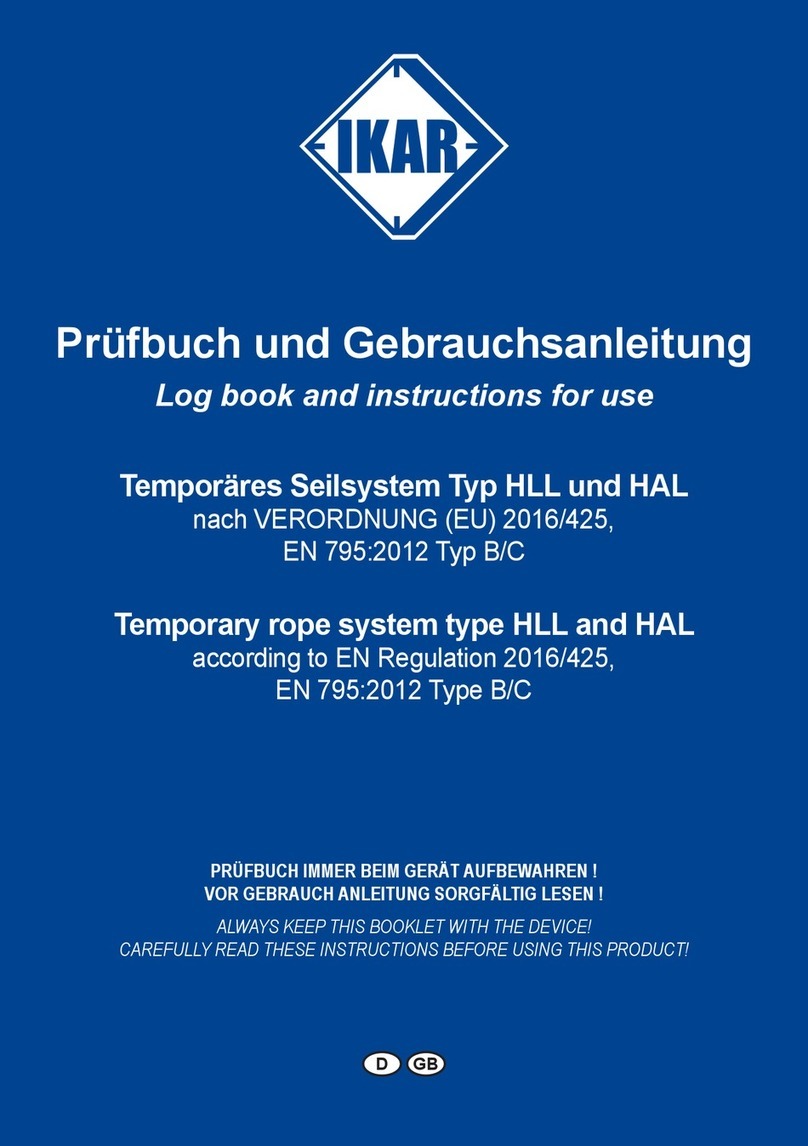 IKAR

Prüfbuch und Gebrauchsanleitung
Log book and instructions for use

Temporäres Seilsystem Typ HLL und HAL
nach VERORDNUNG (EU) 2016/425,
EN 795:2012 Typ B/C

Temporary rope system type HLL and HAL
according to EN Regulation 2016/425,
EN 795:2012 Type B/C

PRÜFBUCH IMMER BEIM GERÄT AUFBEWAHREN !
VOR GEBRAUCH ANLEITUNG SORGFÄLTIG LESEN !
ALWAYS KEEP THIS BOOKLET WITH THE DEVICE!
CAREFULLY READ THESE INSTRUCTIONS BEFORE USING THIS PRODUCT!

D GB